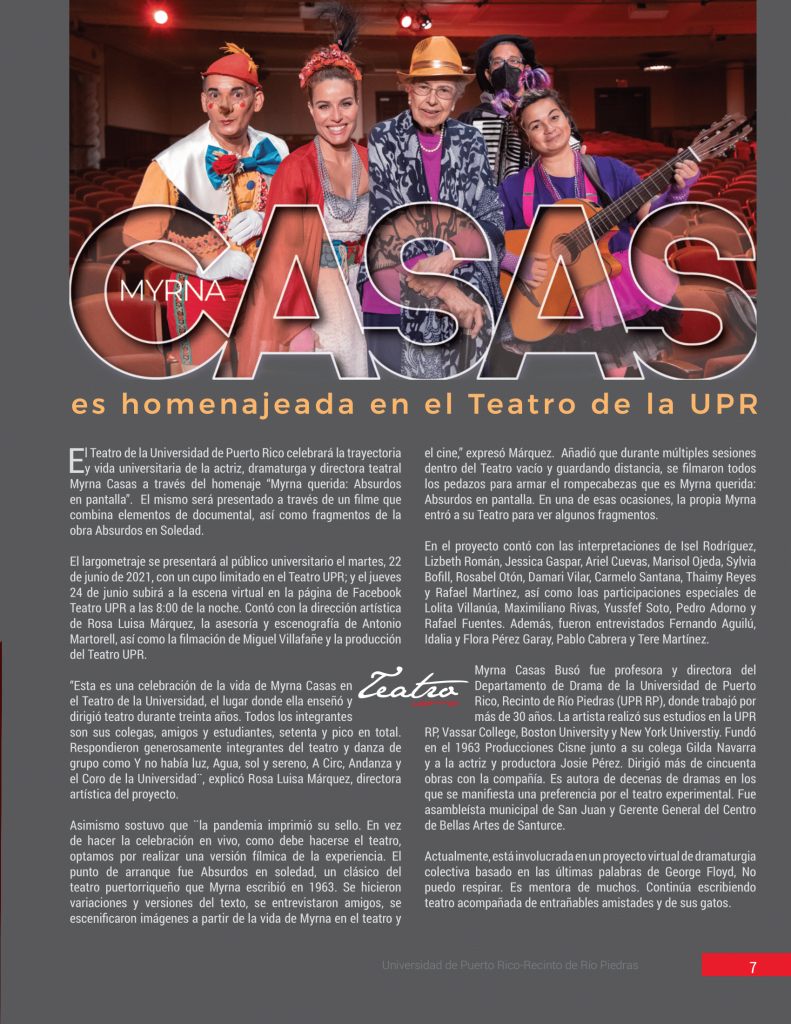 MYRNA CASAS

es homenajeada en el Teatro de la UPR

El Teatro de la Universidad de Puerto Rico celebrará la trayectoria y vida universitaria de la actriz, dramaturga y directora teatral Myrna Casas a través del homenaje "Myrna querida: Absurdos en pantalla". El mismo será presentado a través de un filme que combina elementos de documental, así como fragmentos de la obra Absurdos en Soledad.

El largometraje se presentará al público universitario el martes, 22 de junio de 2021, con un cupo limitado en el Teatro UPR; y el jueves 24 de junio subirá a la escena virtual en la página de Facebook Teatro UPR a las 8:00 de la noche. Contó con la dirección artística de Rosa Luisa Márquez, la asesoría y escenografía de Antonio Martorell, así como la filmación de Miguel Villafañe y la producción del Teatro UPR.

"Esta es una celebración de la vida de Myrna Casas en el Teatro de la Universidad, el lugar donde ella enseñó y dirigió teatro durante treinta años. Todos los integrantes son sus colegas, amigos y estudiantes, setenta y pico en total. Respondieron generosamente integrantes del teatro y danza de grupo como Y no había luz, Agua, sol y sereno, A Circ, Andanza y el Coro de la Universidad¨, explicó Rosa Luisa Márquez, directora artística del proyecto.

Asimismo sostuvo que ¨la pandemia imprimió su sello. En vez de hacer la celebración en vivo, como debe hacerse el teatro, optamos por realizar una versión fílmica de la experiencia. El punto de arranque fue Absurdos en soledad, un clásico del teatro puertorriqueño que Myrna escribió en 1963. Se hicieron variaciones y versiones del texto, se entrevistaron amigos, se escenificaron imágenes a partir de la vida de Myrna en el teatro y el cine," expresó Márquez. Añadió que durante múltiples sesiones dentro del Teatro vacío y guardando distancia, se filmaron todos los pedazos para armar el rompecabezas que es Myrna querida: Absurdos en pantalla. En una de esas ocasiones, la propia Myrna entró a su Teatro para ver algunos fragmentos.

En el proyecto contó con las interpretaciones de Isel Rodríguez, Lizbeth Román, Jessica Gaspar, Ariel Cuevas, Marisol Ojeda, Sylvia Bofill, Rosabel Otón, Damari Vilar, Carmelo Santana, Thaimy Reyes y Rafael Martínez, así como loas participaciones especiales de Lolita Villanúa, Maximiliano Rivas, Yussfef Soto, Pedro Adorno y Rafael Fuentes. Además, fueron entrevistados Fernando Aguilú, Idalia y Flora Pérez Garay, Pablo Cabrera y Tere Martínez.

Teatro

Myrna Casas Busó fue profesora y directora del Departamento de Drama de la Universidad de Puerto Rico, Recinto de Río Piedras (UPR RP), donde trabajó por más de 30 años. La artista realizó sus estudios en la UPR RP, Vassar College, Boston University y New York Universtiy. Fundó en el 1963 Producciones Cisne junto a su colega Gilda Navarra y a la actriz y productora Josie Pérez. Dirigió más de cincuenta obras con la compañía. Es autora de decenas de dramas en los que se manifiesta una preferencia por el teatro experimental. Fue asambleísta municipal de San Juan y Gerente General del Centro de Bellas Artes de Santurce.

Actualmente, está involucrada en un proyecto virtual de dramaturgia colectiva basado en las últimas palabras de George Floyd, No puedo respirar. Es mentora de muchos. Continúa escribiendo teatro acompañada de entrañables amistades y de sus gatos.

Universidad de Puerto Rico-Recinto de Río Piedras 7